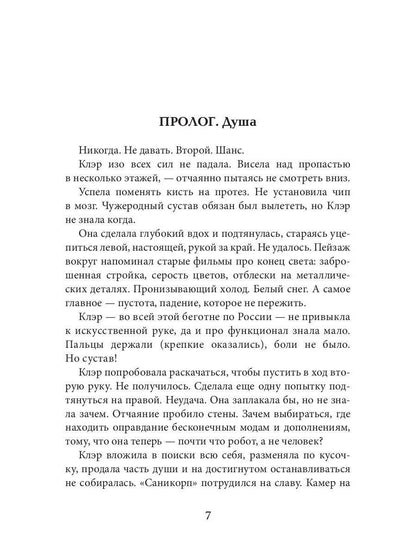 ПРОЛОГ. Душа

Никогда. Не давать. Второй. Шанс.

Клэр изо всех сил не падала. Висела над пропастью в несколько этажей, — отчаянно пытаясь не смотреть вниз.

Успела поменять кисть на протез. Не установила чип в мозг. Чужеродный сустав обязан был вылететь, но Клэр не знала когда.

Она сделала глубокий вдох и подтянулась, стараясь уцепиться левой, настоящей, рукой за край. Не удалось. Пейзаж вокруг напоминал старые фильмы про конец света: заброшенная стройка, серость цветов, отблески на металлических деталях. Пронизывающий холод. Белый снег. А самое главное — пустота, падение, которое не пережить.

Клэр — во всей этой беготне по России — не привыкла к искусственной руке, да и про функционал знала мало. Пальцы держали (крепкие оказались), боли не было. Но сустав!

Клэр попробовала раскачаться, чтобы пустить в ход вторую руку. Не получилось. Сделала еще одну попытку подтянуться на правой. Неудача. Она заплакала бы, но не знала зачем. Отчаяние пробило стены. Зачем выбираться, где находить оправдание бесконечным модам и дополнениям, тому, что она теперь — почти что робот, а не человек?

Клэр вложила в поиски всю себя, разменяла по кусочку, продала часть души и на достигнутом останавливаться не собиралась. «Саникорп» потрудился на славу. Камер на

7